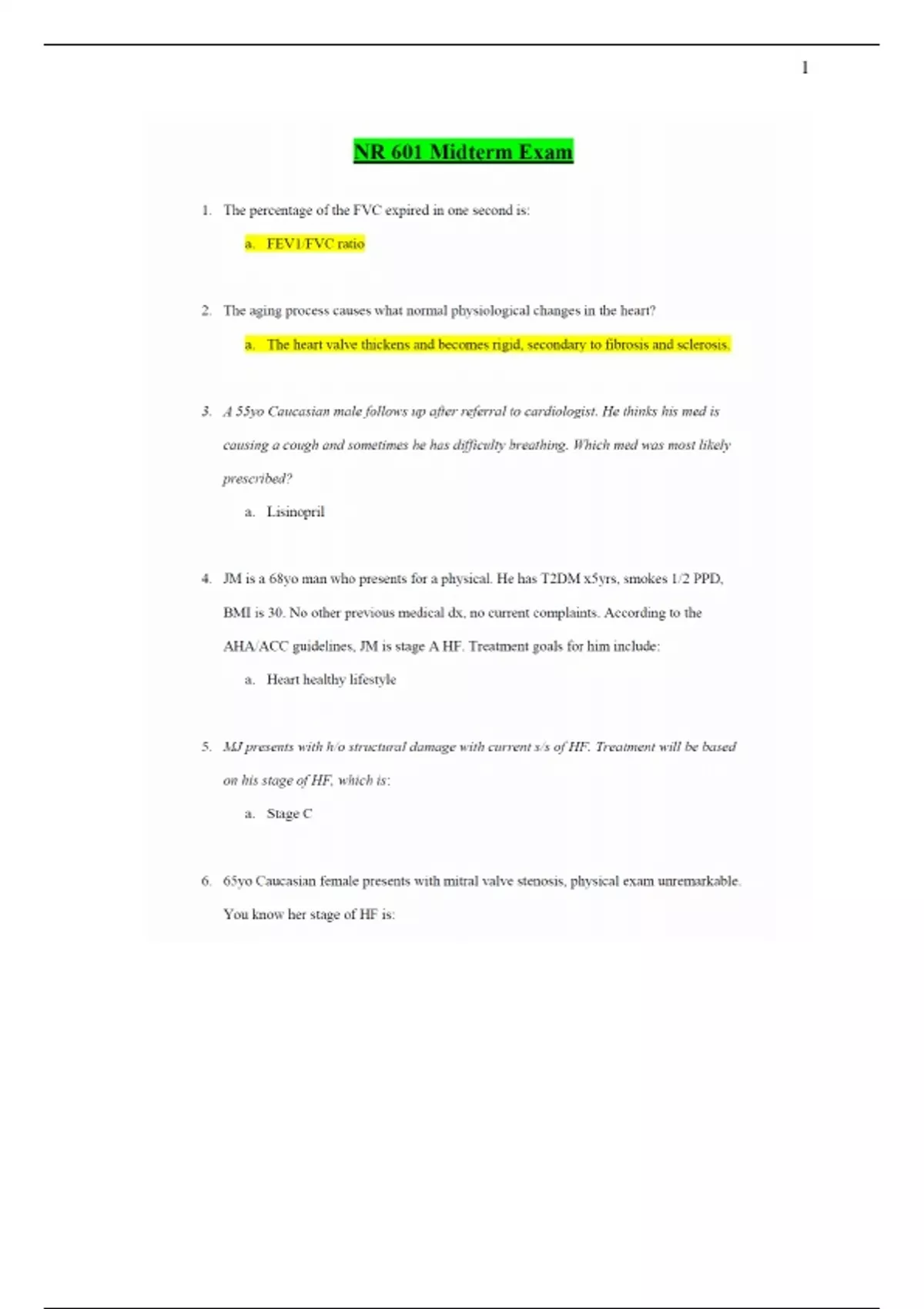 1

NR 601 Midterm Exam

1. The percentage of the FVC expired in one second is:

a. FEV1/FVC ratio

2. The aging process causes what normal physiological changes in the heart?

a. The heart valve thickens and becomes rigid, secondary to fibrosis and sclerosis.

3. A 55yo Caucasian male follows up after referral to cardiologist. He thinks his med is causing a cough and sometimes he has difficulty breathing. Which med was most likely prescribed?

a. Lisinopril

4. JM is a 68yo man who presents for a physical. He has T2DM x5yrs, smokes 1/2 PPD, BMI is 30. No other previous medical dx, no current complaints. According to the AHA/ACC guidelines, JM is stage A HF. Treatment goals for him include:

a. Heart healthy lifestyle

5. MJ presents with h/o structural damage with current s/s of HF. Treatment will be based on his stage of HF, which is:

a. Stage C

6. 65yo Caucasian female presents with mitral valve stenosis, physical exam unremarkable. You know her stage of HF is: